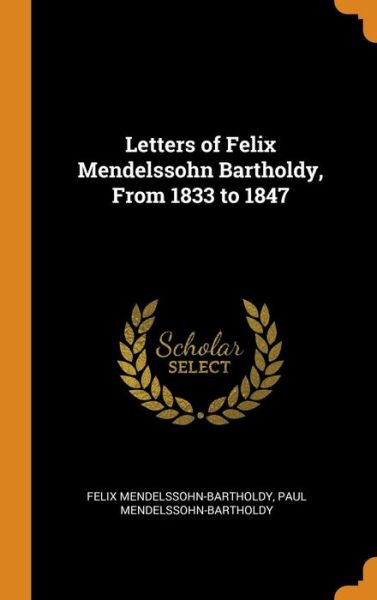 Letters of Felix Mendelssohn Bartholdy, From 1833 to 1847

Scholar
SELECT

FELIX MENDELSSOHN-BARTHOLDY, PAUL MENDELSSOHN-BARTHOLDY